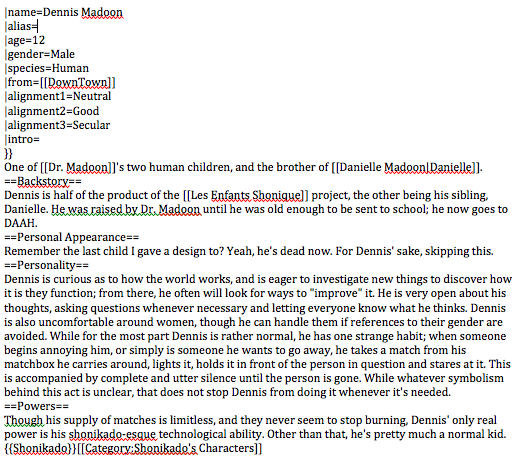 |name=Dennis Madoon
|alias=
|age=12
|gender=Male
|species=Human
|from=[[DownTown]]
|alignment1=Neutral
|alignment2=Good
|alignment3=Secular
|intro=
}}
One of [[Dr. Madoon]]'s two human children, and the brother of [[Danielle Madoon|Danielle]].
==Backstory==
Dennis is half of the product of the [[Les Enfants Shonique]] project, the other being his sibling, Danielle. He was raised by Dr. Madoon until he was old enough to be sent to school; he now goes to DAAH.
==Personal Appearance==
Remember the last child I gave a design to? Yeah, he's dead now. For Dennis' sake, skipping this.
==Personality==
Dennis is curious as to how the world works, and is eager to investigate new things to discover how it is they function; from there, he often will look for ways to "improve" it. He is very open about his thoughts, asking questions whenever necessary and letting everyone know what he thinks. Dennis is also uncomfortable around women, though he can handle them if references to their gender are avoided. While for the most part Dennis is rather normal, he has one strange habit; when someone begins annoying him, or simply is someone he wants to go away, he takes a match from his matchbox he carries around, lights it, holds it in front of the person in question and stares at it. This is accompanied by complete and utter silence until the person is gone. While whatever symbolism behind this act is unclear, that does not stop Dennis from doing it whenever it's needed.
==Powers==
Though his supply of matches is limitless, and they never seem to stop burning, Dennis' only real power is his shonikado-esque technological ability. Other than that, he's pretty much a normal kid.
{{Shonikado}}[[Category:Shonikado's Characters]]